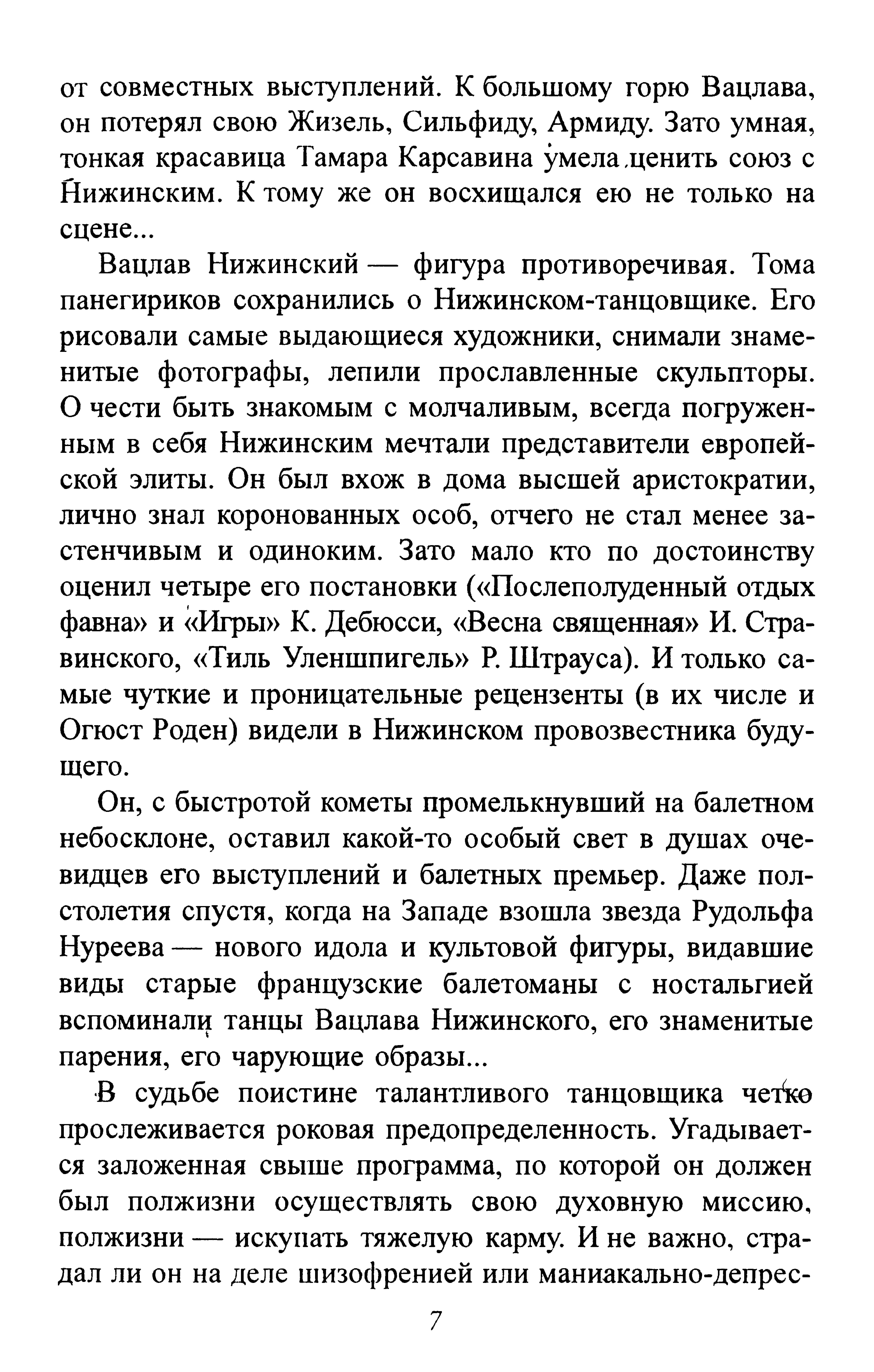 от совместных выступлений. К большому горю Вацлава, он потерял свою Жизель, Сильфиду, Армиду. Зато умная, тонкая красавица Тамара Карсавина умела ценить союз с Нижинским. К тому же он восхищался ею не только на сцене...

Вацлав Нижинский — фигура противоречивая. Тома панегириков сохранились о Нижинском-танцовщике. Его рисовали самые выдающиеся художники, снимали знаменитые фотографы, лепили прославленные скульпторы. О чести быть знакомым с молчаливым, всегда погруженным в себя Нижинским мечтали представители европейской элиты. Он был вхож в дома высшей аристократии, лично знал коронованных особ, отчего не стал менее застенчивым и одиноким. Зато мало кто по достоинству оценил четыре его постановки («Послеполуденный отдых фавна» и «Игры» К. Дебюсси, «Весна священная» И. Стравинского, «Тиль Уленшпигель» Р. Штрауса). И только самые чуткие и проницательные рецензенты (в их числе и Огюст Роден) видели в Нижинском провозвестника будущего.

Он, с быстротой кометы промелькнувший на балетном небосклоне, оставил какой-то особый свет в душах очевидцев его выступлений и балетных премьер. Даже полстолетия спустя, когда на Западе взошла звезда Рудольфа Нуреева — нового идола и культовой фигуры, видавшие виды старые французские балетоманы с ностальгией вспоминали танцы Вацлава Нижинского, его знаменитые парения, его чарующие образы...

В судьбе поистине талантливого танцовщика четко прослеживается роковая предопределенность. Угадывается заложенная свыше программа, по которой он должен был полжизни осуществлять свою духовную миссию, полжизни — искупать тяжелую карму. И не важно, страдал ли он на деле шизофренией или маниакально-депрес-

7